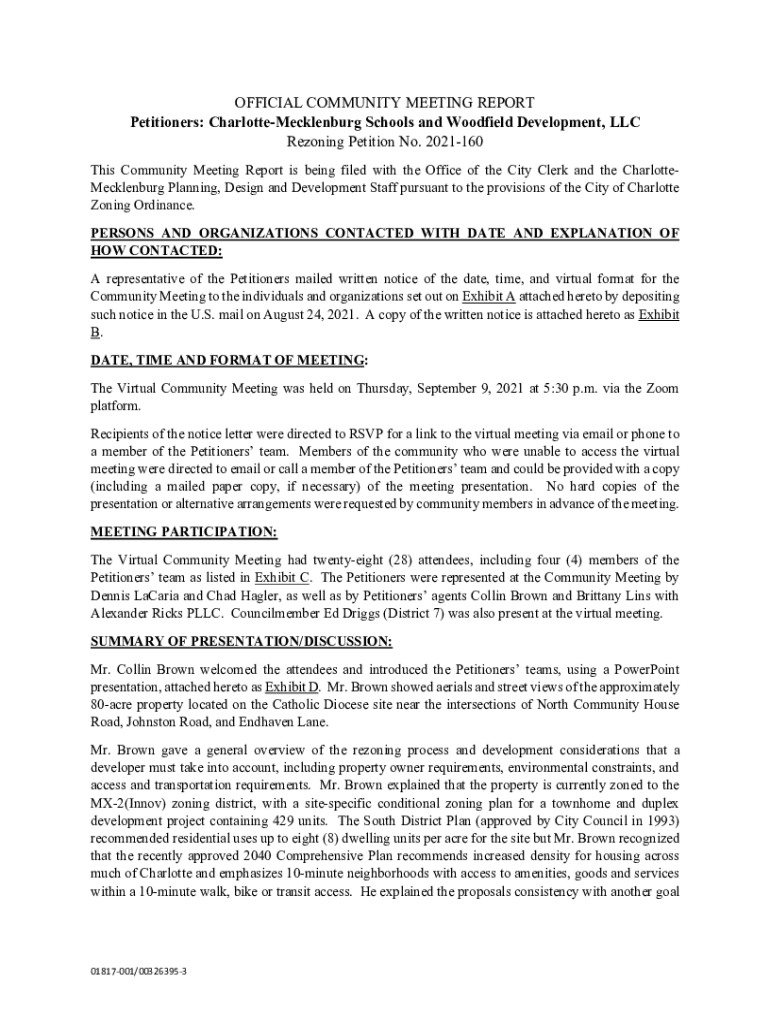 OFFICIAL COMMUNITY MEETING REPORT
Petitioners: Charlotte-Mecklenburg Schools and Woodfield Development, LLC
Rezoning Petition No. 2021-160

This Community Meeting Report is being filed with the Office of the City Clerk and the Charlotte-Mecklenburg Planning, Design and Development Staff pursuant to the provisions of the City of Charlotte Zoning Ordinance.

PERSONS AND ORGANIZATIONS CONTACTED WITH DATE AND EXPLANATION OF HOW CONTACTED:

A representative of the Petitioners mailed written notice of the date, time, and virtual format for the Community Meeting to the individuals and organizations set out on Exhibit A attached hereto by depositing such notice in the U.S. mail on August 24, 2021. A copy of the written notice is attached hereto as Exhibit B.

DATE, TIME AND FORMAT OF MEETING:

The Virtual Community Meeting was held on Thursday, September 9, 2021 at 5:30 p.m. via the Zoom platform.

Recipients of the notice letter were directed to RSVP for a link to the virtual meeting via email or phone to a member of the Petitioners' team. Members of the community who were unable to access the virtual meeting were directed to email or call a member of the Petitioners' team and could be provided with a copy (including a mailed paper copy, if necessary) of the meeting presentation. No hard copies of the presentation or alternative arrangements were requested by community members in advance of the meeting.

MEETING PARTICIPATION:

The Virtual Community Meeting had twenty-eight (28) attendees, including four (4) members of the Petitioners' team as listed in Exhibit C. The Petitioners were represented at the Community Meeting by Dennis LaCaria and Chad Hagler, as well as by Petitioners' agents Collin Brown and Brittany Lins with Alexander Ricks PLLC. Councilmember Ed Driggs (District 7) was also present at the virtual meeting.

SUMMARY OF PRESENTATION/DISCUSSION:

Mr. Collin Brown welcomed the attendees and introduced the Petitioners' teams, using a PowerPoint presentation, attached hereto as Exhibit D. Mr. Brown showed aerials and street views of the approximately 80-acre property located on the Catholic Diocese site near the intersections of North Community House Road, Johnston Road, and Endhaven Lane.

Mr. Brown gave a general overview of the rezoning process and development considerations that a developer must take into account, including property owner requirements, environmental constraints, and access and transportation requirements. Mr. Brown explained that the property is currently zoned to the MX-2(Innov) zoning district, with a site-specific conditional zoning plan for a townhome and duplex development project containing 429 units. The South District Plan (approved by City Council in 1993) recommended residential uses up to eight (8) dwelling units per acre for the site but Mr. Brown recognized that the recently approved 2040 Comprehensive Plan recommends increased density for housing across much of Charlotte and emphasizes 10-minute neighborhoods with access to amenities, goods and services within a 10-minute walk, bike or transit access. He explained the proposals consistency with another goal

01817-001/00326395-3